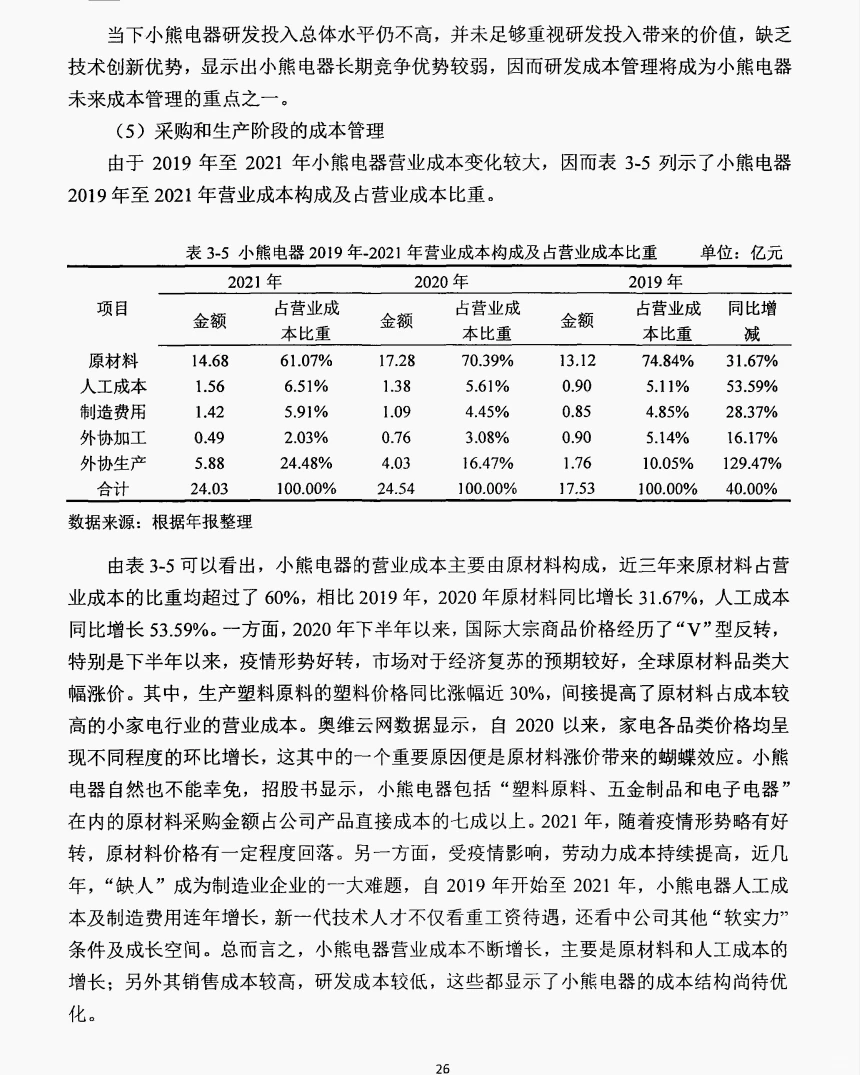 当下小熊电器研发投入总体水平仍不高，并未足够重视研发投入带来的价值，缺乏技术创新优势，显示出小熊电器长期竞争优势较弱，因而研发成本管理将成为小熊电器未来成本管理的重点之一。

（5）采购和生产阶段的成本管理

由于 2019 年至 2021 年小熊电器营业成本变化较大，因而表 3-5 列示了小熊电器 2019 年至 2021 年营业成本构成及占营业成本比重。

表 3-5 小熊电器 2019 年-2021 年营业成本构成及占营业成本比重　　单位：亿元

| 项目 | 2021 年 金额 | 2021 年 占营业成本比重 | 2020 年 金额 | 2020 年 占营业成本比重 | 2019 年 金额 | 2019 年 占营业成本比重 | 同比增减 |
|---|---|---|---|---|---|---|---|
| 原材料 | 14.68 | 61.07% | 17.28 | 70.39% | 13.12 | 74.84% | 31.67% |
| 人工成本 | 1.56 | 6.51% | 1.38 | 5.61% | 0.90 | 5.11% | 53.59% |
| 制造费用 | 1.42 | 5.91% | 1.09 | 4.45% | 0.85 | 4.85% | 28.37% |
| 外协加工 | 0.49 | 2.03% | 0.76 | 3.08% | 0.90 | 5.14% | 16.17% |
| 外协生产 | 5.88 | 24.48% | 4.03 | 16.47% | 1.76 | 10.05% | 129.47% |
| 合计 | 24.03 | 100.00% | 24.54 | 100.00% | 17.53 | 100.00% | 40.00% |

数据来源：根据年报整理

由表 3-5 可以看出，小熊电器的营业成本主要由原材料构成，近三年来原材料占营业成本的比重均超过了 60%，相比 2019 年，2020 年原材料同比增长 31.67%，人工成本同比增长 53.59%。一方面，2020 年下半年以来，国际大宗商品价格经历了“V”型反转，特别是下半年以来，疫情形势好转，市场对于经济复苏的预期较好，全球原材料品类大幅涨价。其中，生产塑料原料的塑料价格同比涨幅近 30%，间接提高了原材料占成本较高的小家电行业的营业成本。奥维云网数据显示，自 2020 以来，家电各品类价格均呈现不同程度的环比增长，这其中的一个重要原因便是原材料涨价带来的蝴蝶效应。小熊电器自然也不能幸免，招股书显示，小熊电器包括“塑料原料、五金制品和电子电器”在内的原材料采购金额占公司产品直接成本的七成以上。2021 年，随着疫情形势略有好转，原材料价格有一定程度回落。另一方面，受疫情影响，劳动力成本持续提高，近几年，“缺人”成为制造业企业的一大难题，自 2019 年开始至 2021 年，小熊电器人工成本及制造费用连年增长，新一代技术人才不仅看重工资待遇，还看中公司其他“软实力”条件及成长空间。总而言之，小熊电器营业成本不断增长，主要是原材料和人工成本的增长；另外其销售成本较高，研发成本较低，这些都显示了小熊电器的成本结构尚待优化。

26